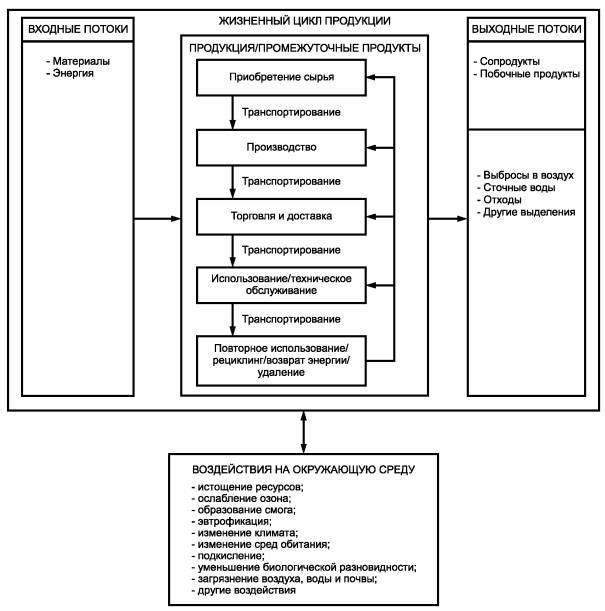 ЖИЗНЕННЫЙ ЦИКЛ ПРОДУКЦИИ

ВХОДНЫЕ ПОТОКИ

- Материалы
- Энергия

ПРОДУКЦИЯ/ПРОМЕЖУТОЧНЫЕ ПРОДУКТЫ

Приобретение сырья

Транспортирование

Производство

Транспортирование

Торговля и доставка

Транспортирование

Использование/техническое обслуживание

Транспортирование

Повторное использование/ рециклинг/возврат энергии/ удаление

ВЫХОДНЫЕ ПОТОКИ

- Сопродукты
- Побочные продукты

- Выбросы в воздух
- Сточные воды
- Отходы
- Другие выделения

ВОЗДЕЙСТВИЯ НА ОКРУЖАЮЩУЮ СРЕДУ

- истощение ресурсов;
- ослабление озона;
- образование смога;
- эвтрофикация;
- изменение климата;
- изменение сред обитания;
- подкисление;
- уменьшение биологической разновидности;
- загрязнение воздуха, воды и почвы;
- другие воздействия